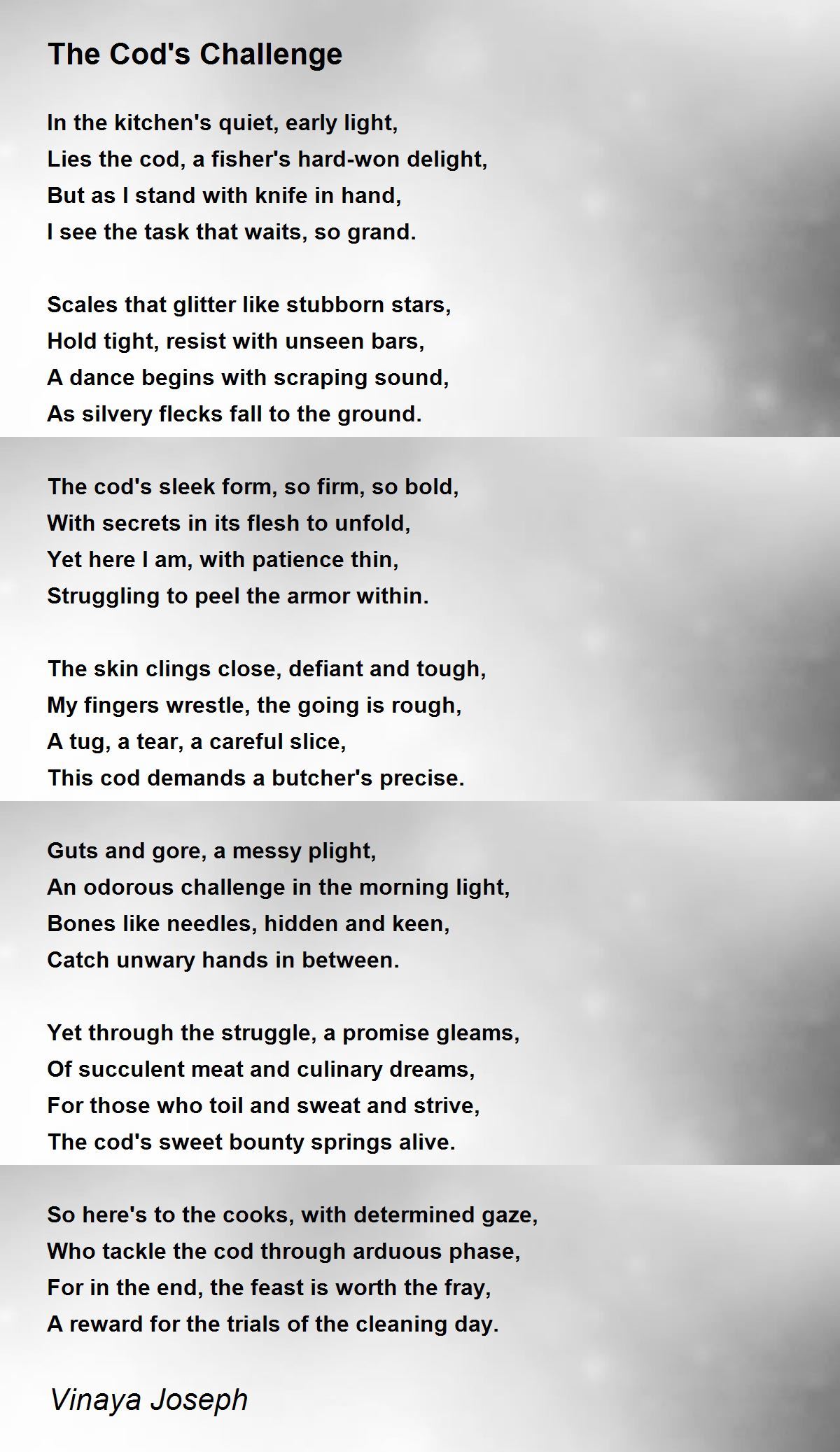 The Cod's Challenge

In the kitchen's quiet, early light,
Lies the cod, a fisher's hard-won delight,
But as I stand with knife in hand,
I see the task that waits, so grand.

Scales that glitter like stubborn stars,
Hold tight, resist with unseen bars,
A dance begins with scraping sound,
As silvery flecks fall to the ground.

The cod's sleek form, so firm, so bold,
With secrets in its flesh to unfold,
Yet here I am, with patience thin,
Struggling to peel the armor within.

The skin clings close, defiant and tough,
My fingers wrestle, the going is rough,
A tug, a tear, a careful slice,
This cod demands a butcher's precise.

Guts and gore, a messy plight,
An odorous challenge in the morning light,
Bones like needles, hidden and keen,
Catch unwary hands in between.

Yet through the struggle, a promise gleams,
Of succulent meat and culinary dreams,
For those who toil and sweat and strive,
The cod's sweet bounty springs alive.

So here's to the cooks, with determined gaze,
Who tackle the cod through arduous phase,
For in the end, the feast is worth the fray,
A reward for the trials of the cleaning day.

Vinaya Joseph